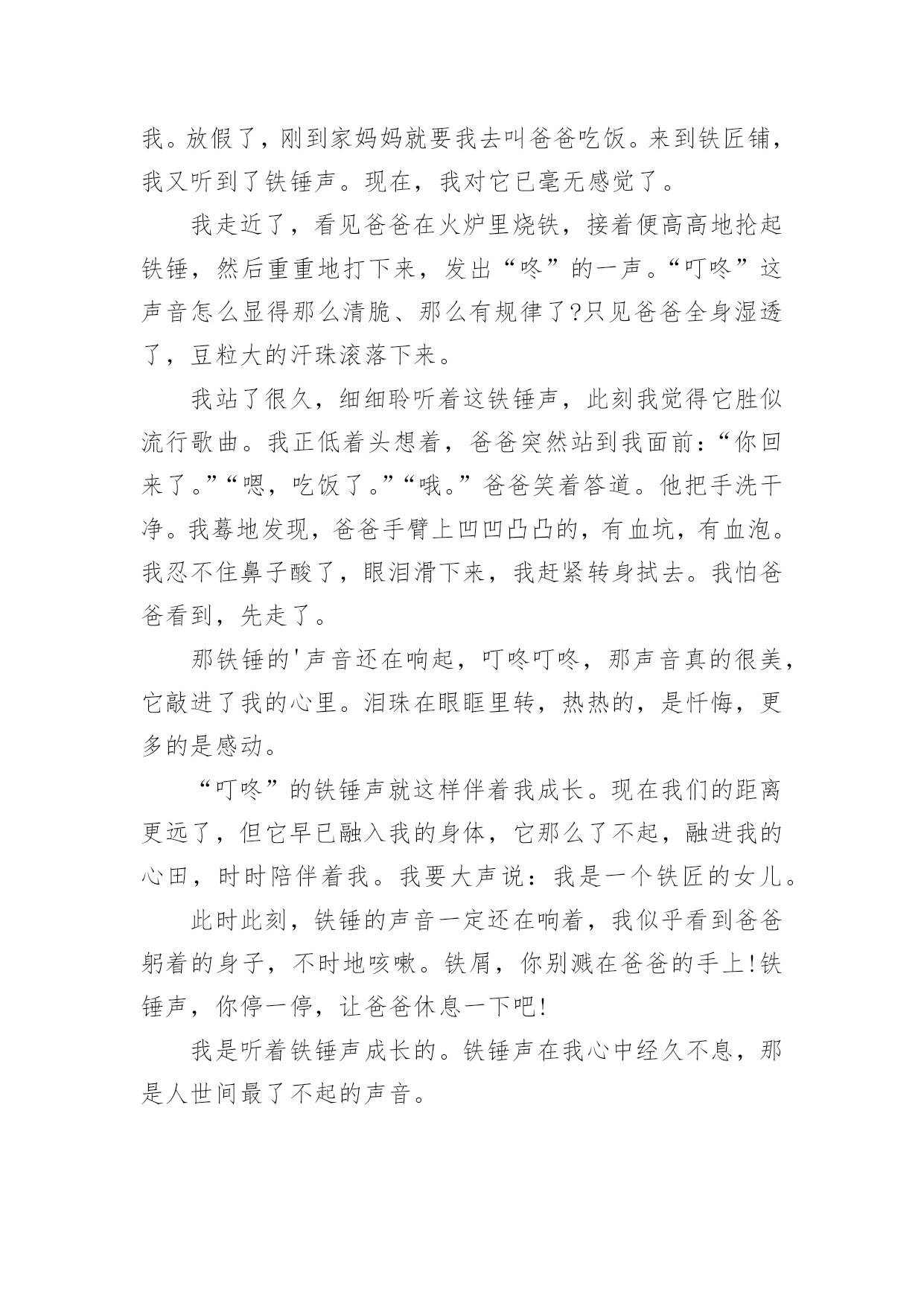 我。放假了，刚到家妈妈就要我去叫爸爸吃饭。来到铁匠铺，我又听到了铁锤声。现在，我对它已毫无感觉了。

我走近了，看见爸爸在火炉里烧铁，接着便高高地抡起铁锤，然后重重地打下来，发出“咚”的一声。“叮咚”这声音怎么显得那么清脆、那么有规律了?只见爸爸全身湿透了，豆粒大的汗珠滚落下来。

我站了很久，细细聆听着这铁锤声，此刻我觉得它胜似流行歌曲。我正低着头想着，爸爸突然站到我面前：“你回来了。”“嗯，吃饭了。”“哦。”爸爸笑着答道。他把手洗干净。我蓦地发现，爸爸手臂上凹凹凸凸的，有血坑，有血泡。我忍不住鼻子酸了，眼泪滑下来，我赶紧转身拭去。我怕爸爸看到，先走了。

那铁锤的'声音还在响起，叮咚叮咚，那声音真的很美，它敲进了我的心里。泪珠在眼眶里转，热热的，是忏悔，更多的是感动。

“叮咚”的铁锤声就这样伴着我成长。现在我们的距离更远了，但它早已融入我的身体，它那么了不起，融进我的心田，时时陪伴着我。我要大声说：我是一个铁匠的女儿。

此时此刻，铁锤的声音一定还在响着，我似乎看到爸爸躬着的身子，不时地咳嗽。铁屑，你别溅在爸爸的手上!铁锤声，你停一停，让爸爸休息一下吧!

我是听着铁锤声成长的。铁锤声在我心中经久不息，那是人世间最了不起的声音。